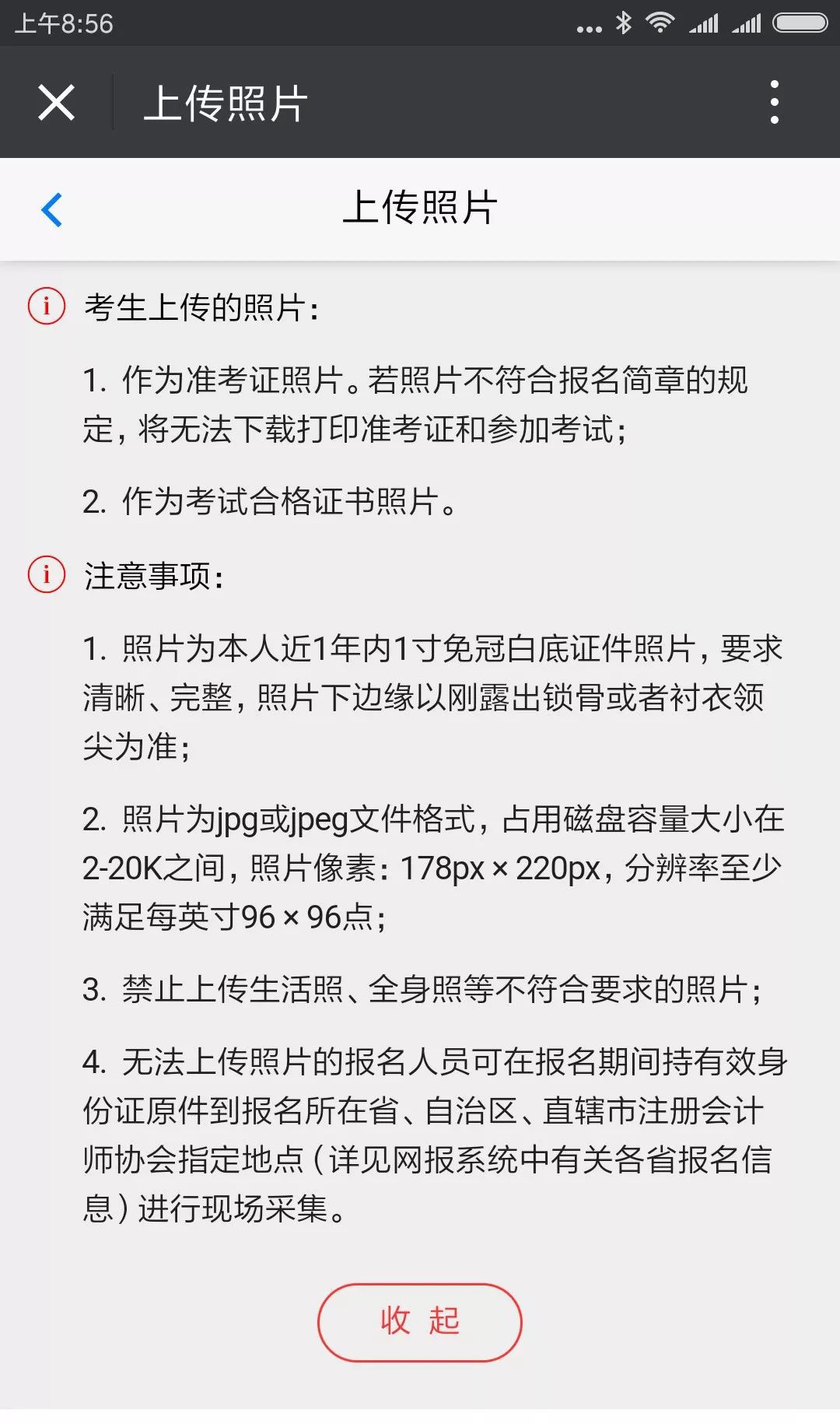 上午8:56

上传照片

上传照片

考生上传的照片：

1. 作为准考证照片。若照片不符合报名简章的规定，将无法下载打印准考证和参加考试；

2. 作为考试合格证书照片。

注意事项：

1. 照片为本人近1年内1寸免冠白底证件照片，要求清晰、完整，照片下边缘以刚露出锁骨或者衬衣领尖为准；

2. 照片为jpg或jpeg文件格式，占用磁盘容量大小在2-20K之间，照片像素：178px × 220px，分辨率至少满足每英寸96 × 96点；

3. 禁止上传生活照、全身照等不符合要求的照片；

4. 无法上传照片的报名人员可在报名期间持有效身份证原件到报名所在省、自治区、直辖市注册会计师协会指定地点（详见网报系统中有关各省报名信息）进行现场采集。

收 起